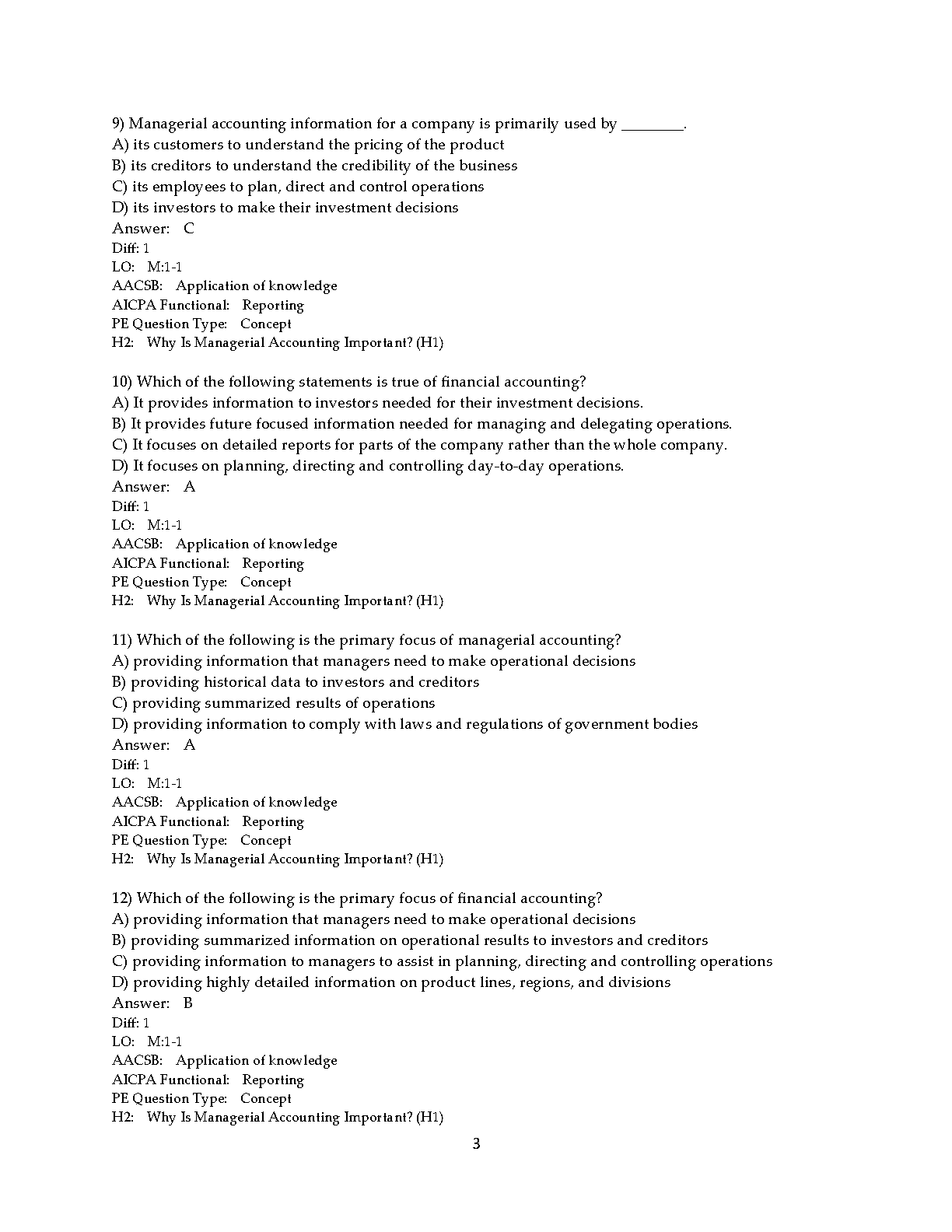 9) Managerial accounting information for a company is primarily used by ________.
A) its customers to understand the pricing of the product
B) its creditors to understand the credibility of the business
C) its employees to plan, direct and control operations
D) its investors to make their investment decisions
Answer: C
Diff: 1
LO: M:1-1
AACSB: Application of knowledge
AICPA Functional: Reporting
PE Question Type: Concept
H2: Why Is Managerial Accounting Important? (H1)

10) Which of the following statements is true of financial accounting?
A) It provides information to investors needed for their investment decisions.
B) It provides future focused information needed for managing and delegating operations.
C) It focuses on detailed reports for parts of the company rather than the whole company.
D) It focuses on planning, directing and controlling day-to-day operations.
Answer: A
Diff: 1
LO: M:1-1
AACSB: Application of knowledge
AICPA Functional: Reporting
PE Question Type: Concept
H2: Why Is Managerial Accounting Important? (H1)

11) Which of the following is the primary focus of managerial accounting?
A) providing information that managers need to make operational decisions
B) providing historical data to investors and creditors
C) providing summarized results of operations
D) providing information to comply with laws and regulations of government bodies
Answer: A
Diff: 1
LO: M:1-1
AACSB: Application of knowledge
AICPA Functional: Reporting
PE Question Type: Concept
H2: Why Is Managerial Accounting Important? (H1)

12) Which of the following is the primary focus of financial accounting?
A) providing information that managers need to make operational decisions
B) providing summarized information on operational results to investors and creditors
C) providing information to managers to assist in planning, directing and controlling operations
D) providing highly detailed information on product lines, regions, and divisions
Answer: B
Diff: 1
LO: M:1-1
AACSB: Application of knowledge
AICPA Functional: Reporting
PE Question Type: Concept
H2: Why Is Managerial Accounting Important? (H1)

3